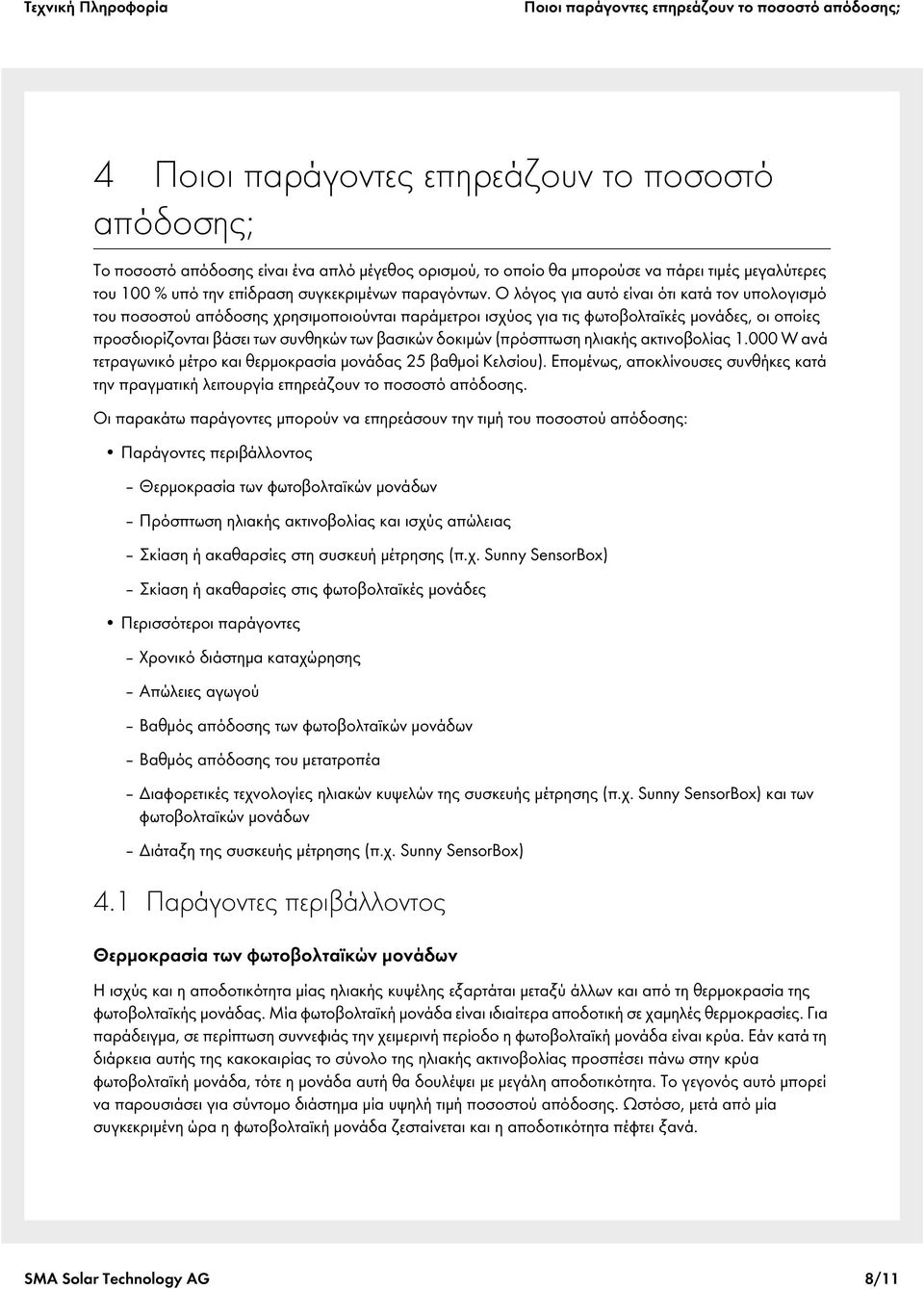 Τεχνική Πληροφορία Ποιοι παράγοντες επηρεάζουν το ποσοστό απόδοσης;

4 Ποιοι παράγοντες επηρεάζουν το ποσοστό απόδοσης;

Το ποσοστό απόδοσης είναι ένα απλό μέγεθος ορισμού, το οποίο θα μπορούσε να πάρει τιμές μεγαλύτερες του 100 % υπό την επίδραση συγκεκριμένων παραγόντων. Ο λόγος για αυτό είναι ότι κατά τον υπολογισμό του ποσοστού απόδοσης χρησιμοποιούνται παράμετροι ισχύος για τις φωτοβολταϊκές μονάδες, οι οποίες προσδιορίζονται βάσει των συνθηκών των βασικών δοκιμών (πρόσπτωση ηλιακής ακτινοβολίας 1.000 W ανά τετραγωνικό μέτρο και θερμοκρασία μονάδας 25 βαθμοί Κελσίου). Επομένως, αποκλίνουσες συνθήκες κατά την πραγματική λειτουργία επηρεάζουν το ποσοστό απόδοσης.

Οι παρακάτω παράγοντες μπορούν να επηρεάσουν την τιμή του ποσοστού απόδοσης:

• Παράγοντες περιβάλλοντος
– Θερμοκρασία των φωτοβολταϊκών μονάδων
– Πρόσπτωση ηλιακής ακτινοβολίας και ισχύς απώλειας
– Σκίαση ή ακαθαρσίες στη συσκευή μέτρησης (π.χ. Sunny SensorBox)
– Σκίαση ή ακαθαρσίες στις φωτοβολταϊκές μονάδες
• Περισσότεροι παράγοντες
– Χρονικό διάστημα καταχώρησης
– Απώλειες αγωγού
– Βαθμός απόδοσης των φωτοβολταϊκών μονάδων
– Βαθμός απόδοσης του μετατροπέα
– Διαφορετικές τεχνολογίες ηλιακών κυψελών της συσκευής μέτρησης (π.χ. Sunny SensorBox) και των φωτοβολταϊκών μονάδων
– Διάταξη της συσκευής μέτρησης (π.χ. Sunny SensorBox)

4.1 Παράγοντες περιβάλλοντος

Θερμοκρασία των φωτοβολταϊκών μονάδων

Η ισχύς και η αποδοτικότητα μίας ηλιακής κυψέλης εξαρτάται μεταξύ άλλων και από τη θερμοκρασία της φωτοβολταϊκής μονάδας. Μία φωτοβολταϊκή μονάδα είναι ιδιαίτερα αποδοτική σε χαμηλές θερμοκρασίες. Για παράδειγμα, σε περίπτωση συννεφιάς την χειμερινή περίοδο η φωτοβολταϊκή μονάδα είναι κρύα. Εάν κατά τη διάρκεια αυτής της κακοκαιρίας το σύνολο της ηλιακής ακτινοβολίας προσπέσει πάνω στην κρύα φωτοβολταϊκή μονάδα, τότε η μονάδα αυτή θα δουλέψει με μεγάλη αποδοτικότητα. Το γεγονός αυτό μπορεί να παρουσιάσει για σύντομο διάστημα μία υψηλή τιμή ποσοστού απόδοσης. Ωστόσο, μετά από μία συγκεκριμένη ώρα η φωτοβολταϊκή μονάδα ζεσταίνεται και η αποδοτικότητα πέφτει ξανά.

SMA Solar Technology AG 8/11